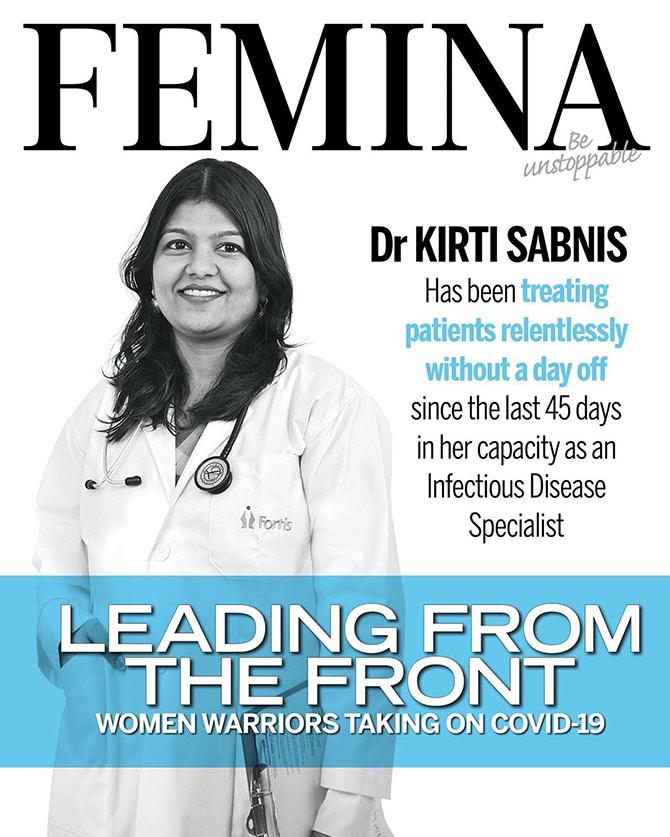 FEMINA

Be unstoppable

Dr KIRTI SABNIS

Has been treating patients relentlessly without a day off since the last 45 days in her capacity as an Infectious Disease Specialist

Fortis

LEADING FROM THE FRONT

WOMEN WARRIORS TAKING ON COVID-19